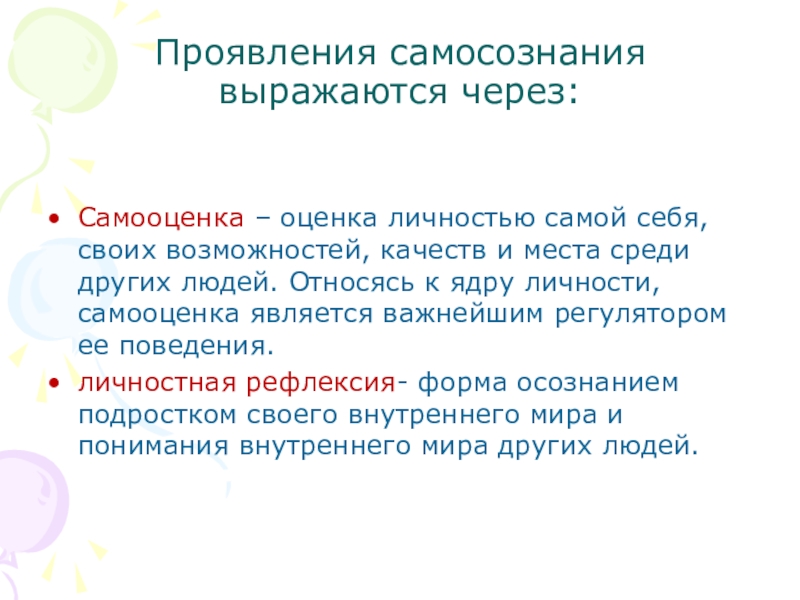 Проявления самосознания выражаются через:

• Самооценка – оценка личностью самой себя, своих возможностей, качеств и места среди других людей. Относясь к ядру личности, самооценка является важнейшим регулятором ее поведения.
• личностная рефлексия- форма осознанием подростком своего внутреннего мира и понимания внутреннего мира других людей.